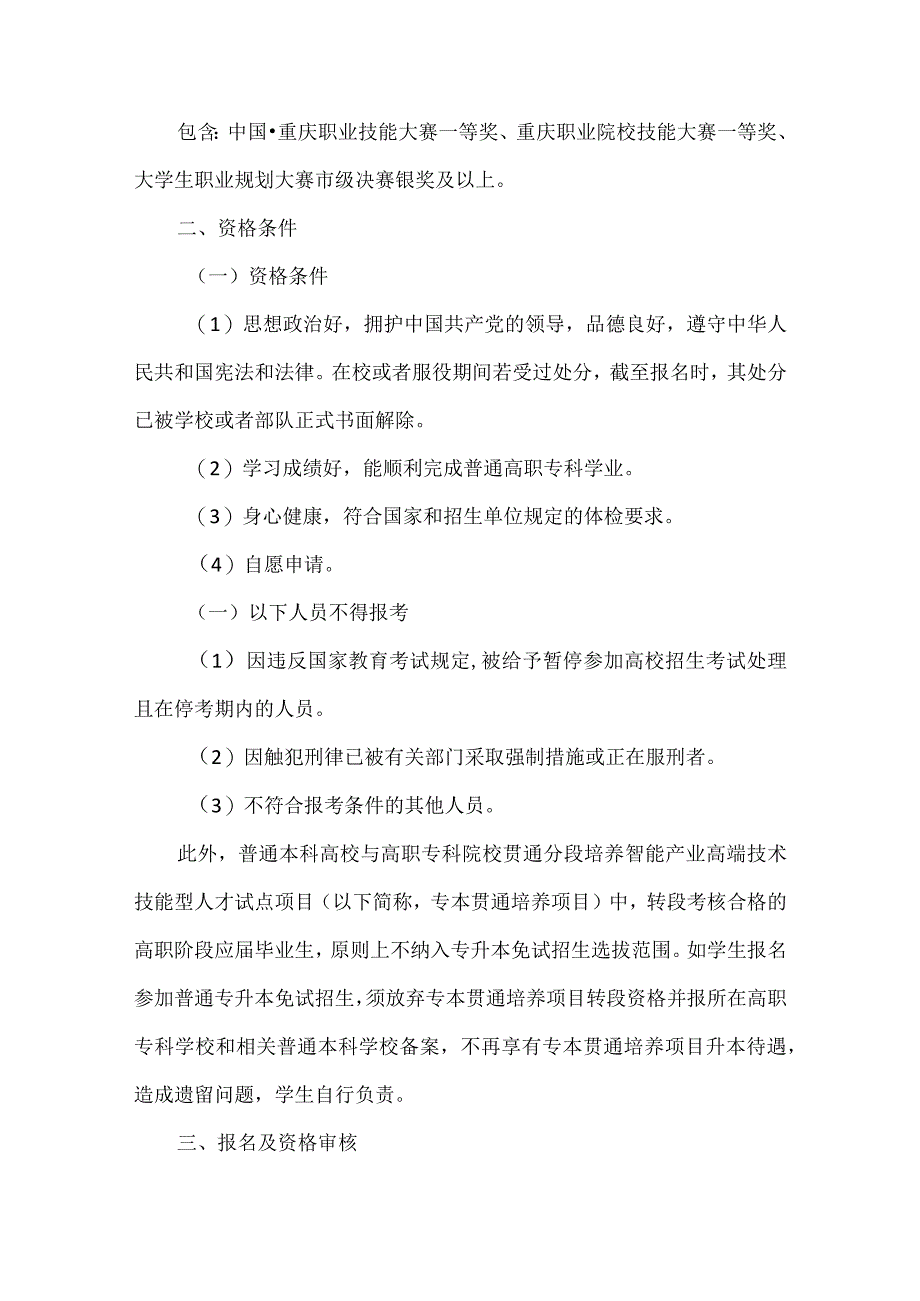 包含：中国•重庆职业技能大赛一等奖、重庆职业院校技能大赛一等奖、大学生职业规划大赛市级决赛银奖及以上。

二、资格条件

（一）资格条件

（1）思想政治好，拥护中国共产党的领导，品德良好，遵守中华人民共和国宪法和法律。在校或者服役期间若受过处分，截至报名时，其处分已被学校或者部队正式书面解除。

（2）学习成绩好，能顺利完成普通高职专科学业。

（3）身心健康，符合国家和招生单位规定的体检要求。

（4）自愿申请。

（一）以下人员不得报考

（1）因违反国家教育考试规定，被给予暂停参加高校招生考试处理且在停考期内的人员。

（2）因触犯刑律已被有关部门采取强制措施或正在服刑者。

（3）不符合报考条件的其他人员。

此外，普通本科高校与高职专科院校贯通分段培养智能产业高端技术技能型人才试点项目（以下简称，专本贯通培养项目）中，转段考核合格的高职阶段应届毕业生，原则上不纳入专升本免试招生选拔范围。如学生报名参加普通专升本免试招生，须放弃专本贯通培养项目转段资格并报所在高职专科学校和相关普通本科学校备案，不再享有专本贯通培养项目升本待遇，造成遗留问题，学生自行负责。

三、报名及资格审核